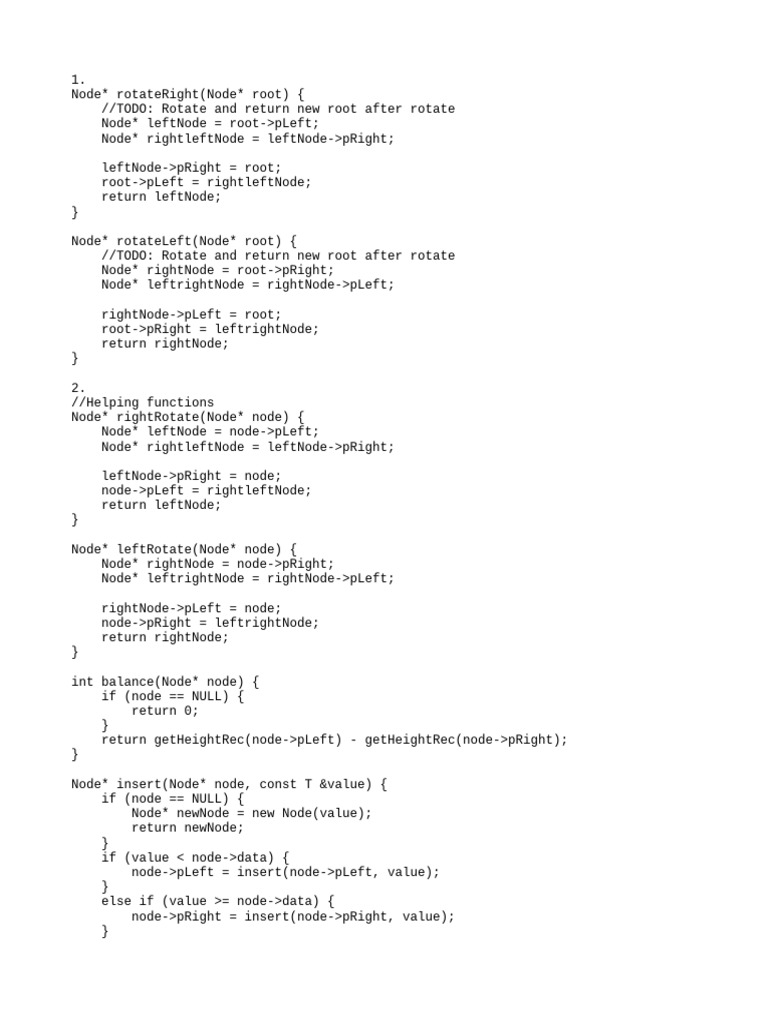 1.
Node* rotateRight(Node* root) {
    //TODO: Rotate and return new root after rotate
    Node* leftNode = root->pLeft;
    Node* rightleftNode = leftNode->pRight;

    leftNode->pRight = root;
    root->pLeft = rightleftNode;
    return leftNode;
}

Node* rotateLeft(Node* root) {
    //TODO: Rotate and return new root after rotate
    Node* rightNode = root->pRight;
    Node* leftrightNode = rightNode->pLeft;

    rightNode->pLeft = root;
    root->pRight = leftrightNode;
    return rightNode;
}

2.
//Helping functions
Node* rightRotate(Node* node) {
    Node* leftNode = node->pLeft;
    Node* rightleftNode = leftNode->pRight;

    leftNode->pRight = node;
    node->pLeft = rightleftNode;
    return leftNode;
}

Node* leftRotate(Node* node) {
    Node* rightNode = node->pRight;
    Node* leftrightNode = rightNode->pLeft;

    rightNode->pLeft = node;
    node->pRight = leftrightNode;
    return rightNode;
}

int balance(Node* node) {
    if (node == NULL) {
        return 0;
    }
    return getHeightRec(node->pLeft) - getHeightRec(node->pRight);
}

Node* insert(Node* node, const T &value) {
    if (node == NULL) {
        Node* newNode = new Node(value);
        return newNode;
    }
    if (value < node->data) {
        node->pLeft = insert(node->pLeft, value);
    }
    else if (value >= node->data) {
        node->pRight = insert(node->pRight, value);
    }